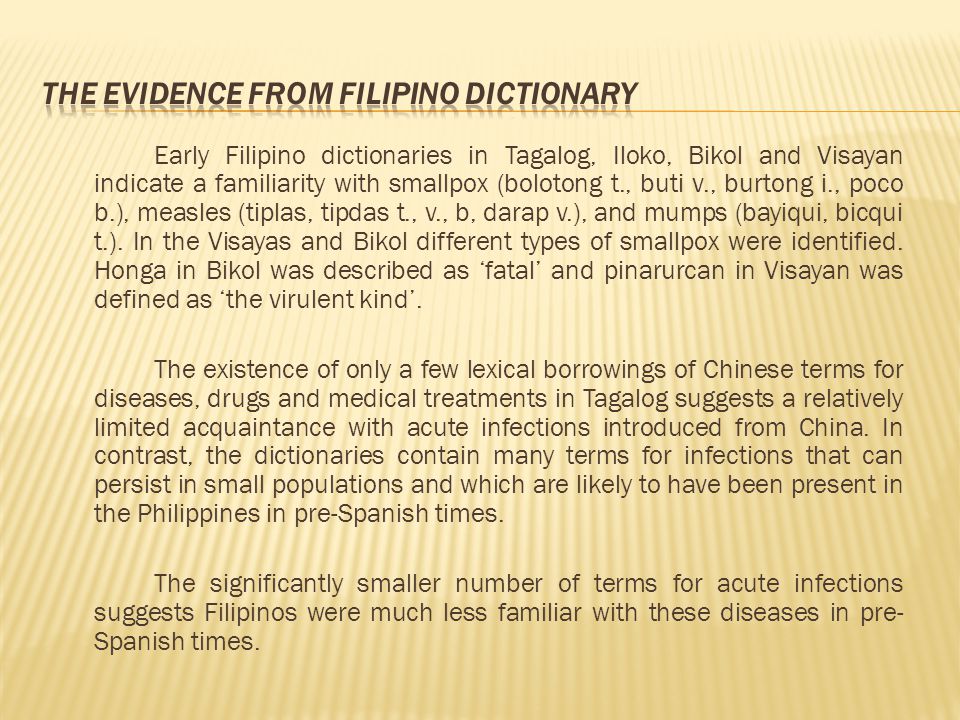 THE EVIDENCE FROM FILIPINO DICTIONARY

Early Filipino dictionaries in Tagalog, Iloko, Bikol and Visayan indicate a familiarity with smallpox (bolotong t., buti v., burtong i., poco b.), measles (tiplas, tipdas t., v., b, darap v.), and mumps (bayiqui, bicqui t.). In the Visayas and Bikol different types of smallpox were identified. Honga in Bikol was described as 'fatal' and pinarurcan in Visayan was defined as 'the virulent kind'.

The existence of only a few lexical borrowings of Chinese terms for diseases, drugs and medical treatments in Tagalog suggests a relatively limited acquaintance with acute infections introduced from China. In contrast, the dictionaries contain many terms for infections that can persist in small populations and which are likely to have been present in the Philippines in pre-Spanish times.

The significantly smaller number of terms for acute infections suggests Filipinos were much less familiar with these diseases in pre-Spanish times.